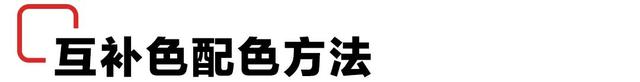 互补色配色方法